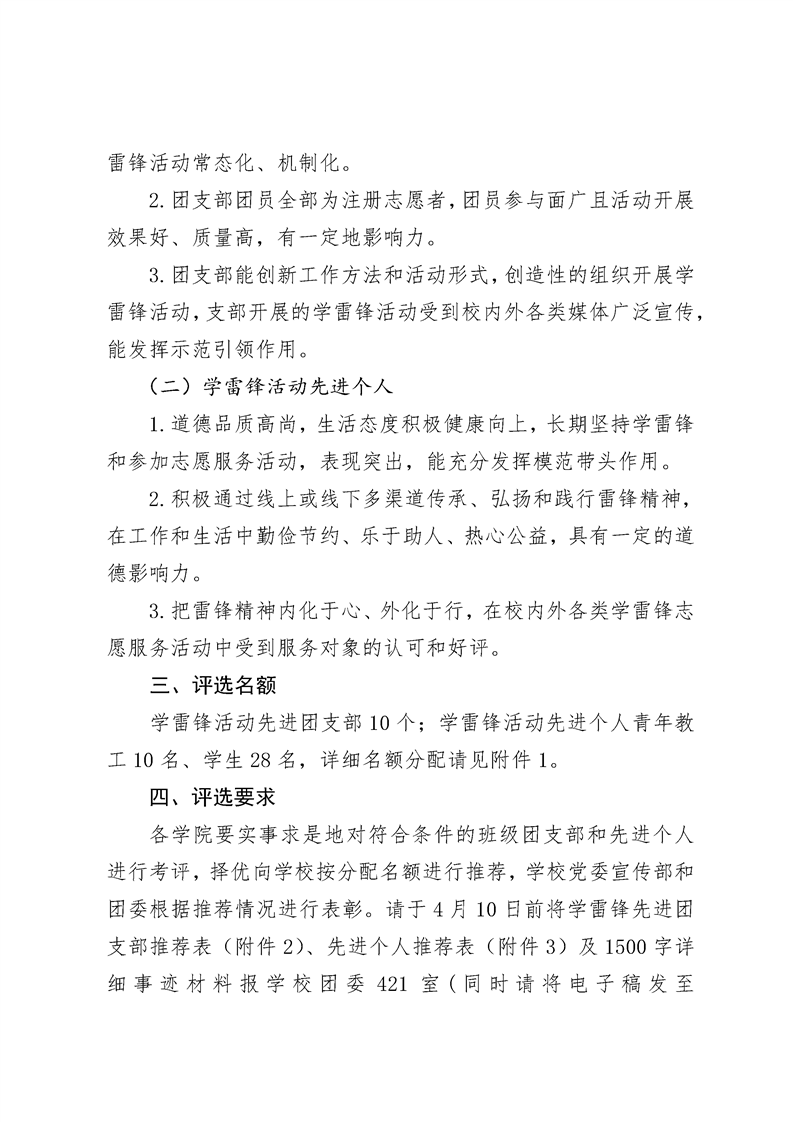 雷锋活动常态化、机制化。

2.团支部团员全部为注册志愿者，团员参与面广且活动开展效果好、质量高，有一定地影响力。

3.团支部能创新工作方法和活动形式，创造性的组织开展学雷锋活动，支部开展的学雷锋活动受到校内外各类媒体广泛宣传，能发挥示范引领作用。

（二）学雷锋活动先进个人

1.道德品质高尚，生活态度积极健康向上，长期坚持学雷锋和参加志愿服务活动，表现突出，能充分发挥模范带头作用。

2.积极通过线上或线下多渠道传承、弘扬和践行雷锋精神，在工作和生活中勤俭节约、乐于助人、热心公益，具有一定的道德影响力。

3.把雷锋精神内化于心、外化于行，在校内外各类学雷锋志愿服务活动中受到服务对象的认可和好评。

三、评选名额

学雷锋活动先进团支部10个；学雷锋活动先进个人青年教工10名、学生28名，详细名额分配请见附件1。

四、评选要求

各学院要实事求是地对符合条件的班级团支部和先进个人进行考评，择优向学校按分配名额进行推荐，学校党委宣传部和团委根据推荐情况进行表彰。请于4月10日前将学雷锋先进团支部推荐表（附件2）、先进个人推荐表（附件3）及1500字详细事迹材料报学校团委421室（同时请将电子稿发至